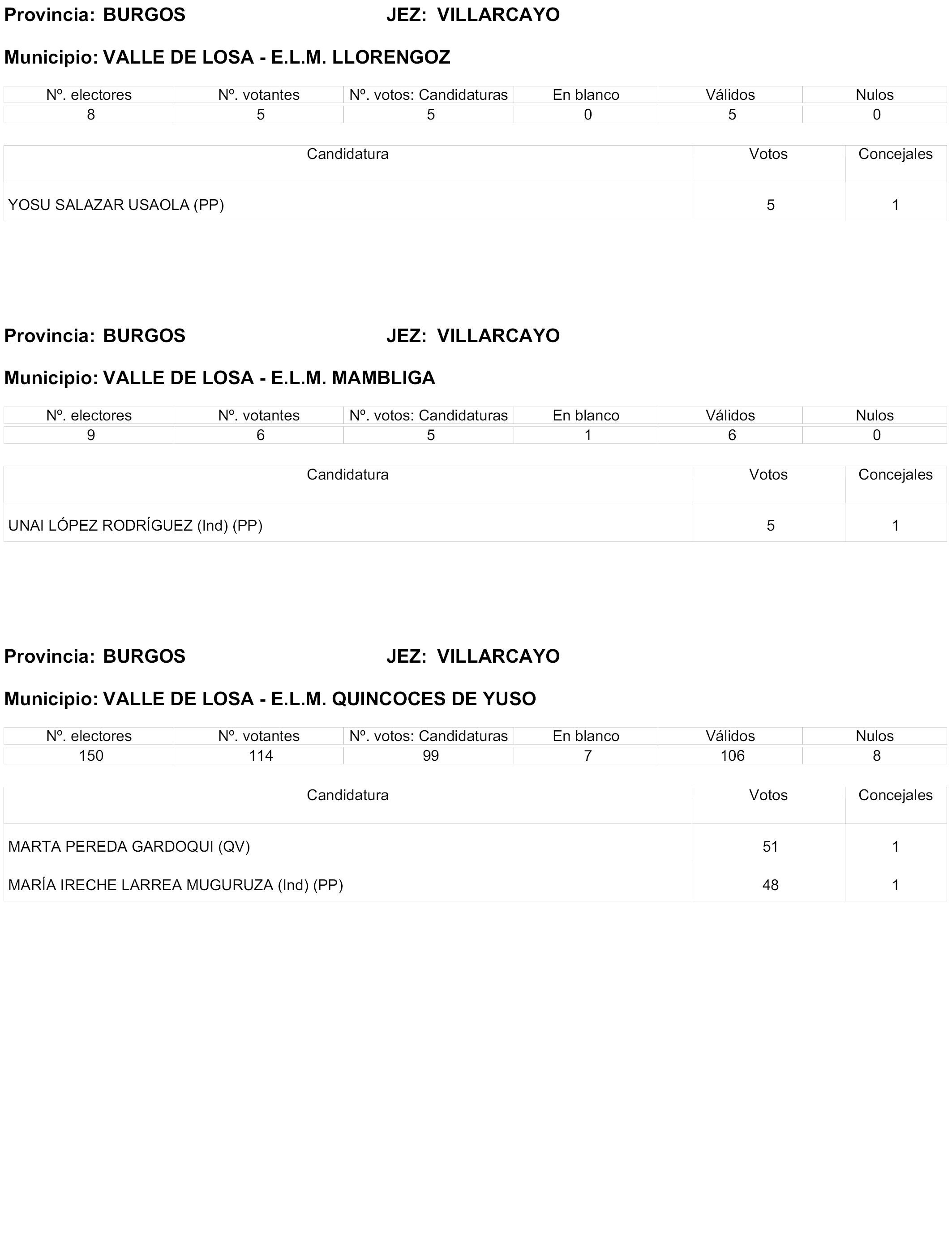 Provincia: BURGOS JEZ: VILLARCAYO

Municipio: VALLE DE LOSA - E.L.M. LLORENGOZ

| Nº. electores | Nº. votantes | Nº. votos: Candidaturas | En blanco | Válidos | Nulos |
|---|---|---|---|---|---|
| 8 | 5 | 5 | 0 | 5 | 0 |

| Candidatura | Votos | Concejales |
|---|---|---|
| YOSU SALAZAR USAOLA (PP) | 5 | 1 |

Provincia: BURGOS JEZ: VILLARCAYO

Municipio: VALLE DE LOSA - E.L.M. MAMBLIGA

| Nº. electores | Nº. votantes | Nº. votos: Candidaturas | En blanco | Válidos | Nulos |
|---|---|---|---|---|---|
| 9 | 6 | 5 | 1 | 6 | 0 |

| Candidatura | Votos | Concejales |
|---|---|---|
| UNAI LÓPEZ RODRÍGUEZ (Ind) (PP) | 5 | 1 |

Provincia: BURGOS JEZ: VILLARCAYO

Municipio: VALLE DE LOSA - E.L.M. QUINCOCES DE YUSO

| Nº. electores | Nº. votantes | Nº. votos: Candidaturas | En blanco | Válidos | Nulos |
|---|---|---|---|---|---|
| 150 | 114 | 99 | 7 | 106 | 8 |

| Candidatura | Votos | Concejales |
|---|---|---|
| MARTA PEREDA GARDOQUI (QV) | 51 | 1 |
| MARÍA IRECHE LARREA MUGURUZA (Ind) (PP) | 48 | 1 |